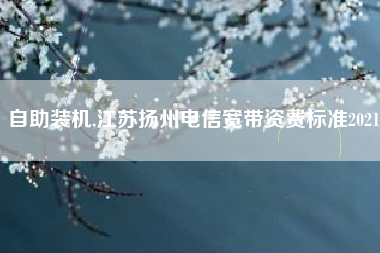 自助装机,江苏扬州电信宽带资费标准2021